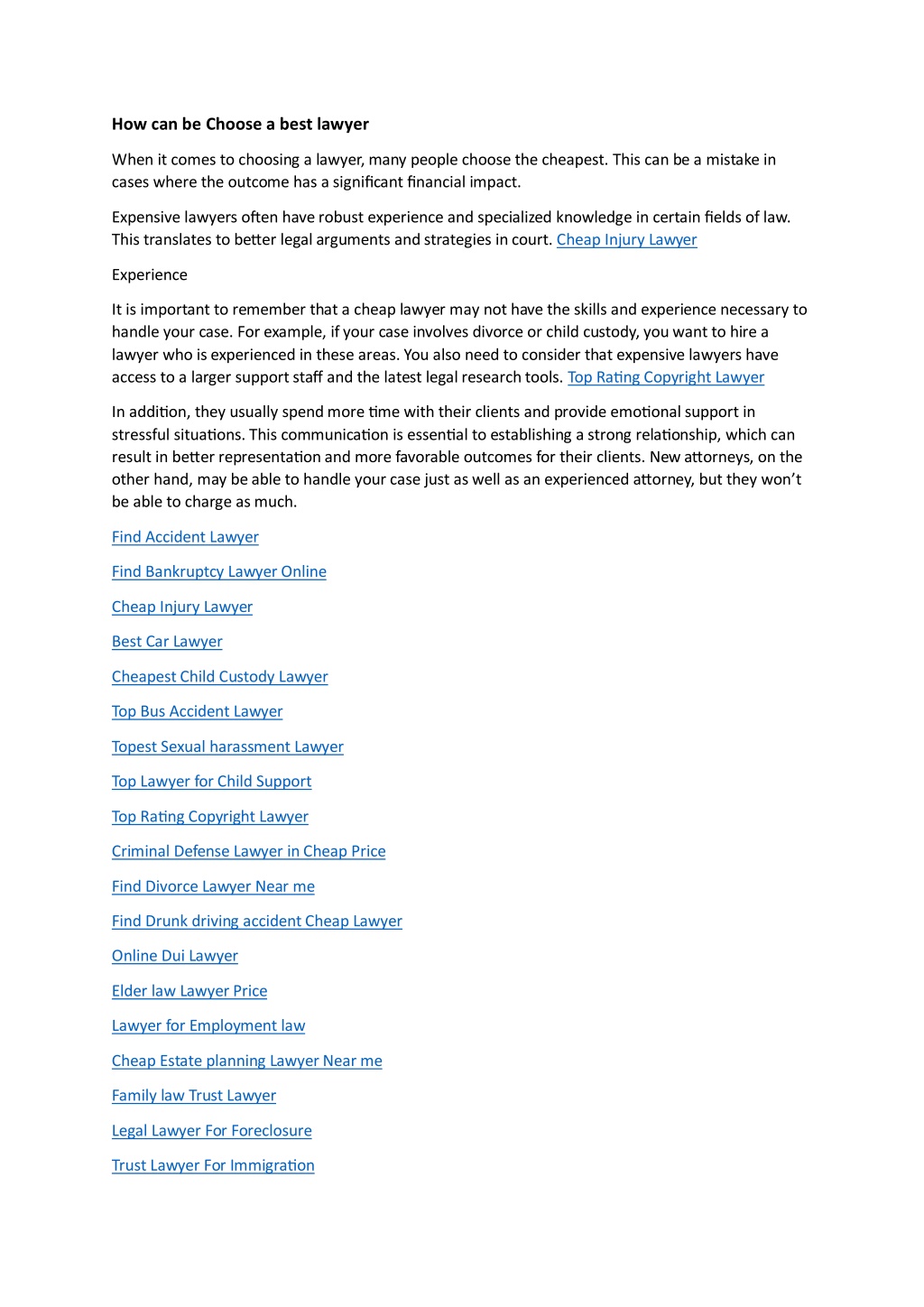 How can be Choose a best lawyer

When it comes to choosing a lawyer, many people choose the cheapest. This can be a mistake in cases where the outcome has a significant financial impact.

Expensive lawyers often have robust experience and specialized knowledge in certain fields of law. This translates to better legal arguments and strategies in court. Cheap Injury Lawyer

Experience

It is important to remember that a cheap lawyer may not have the skills and experience necessary to handle your case. For example, if your case involves divorce or child custody, you want to hire a lawyer who is experienced in these areas. You also need to consider that expensive lawyers have access to a larger support staff and the latest legal research tools. Top Rating Copyright Lawyer

In addition, they usually spend more time with their clients and provide emotional support in stressful situations. This communication is essential to establishing a strong relationship, which can result in better representation and more favorable outcomes for their clients. New attorneys, on the other hand, may be able to handle your case just as well as an experienced attorney, but they won't be able to charge as much.

Find Accident Lawyer

Find Bankruptcy Lawyer Online

Cheap Injury Lawyer

Best Car Lawyer

Cheapest Child Custody Lawyer

Top Bus Accident Lawyer

Topest Sexual harassment Lawyer

Top Lawyer for Child Support

Top Rating Copyright Lawyer

Criminal Defense Lawyer in Cheap Price

Find Divorce Lawyer Near me

Find Drunk driving accident Cheap Lawyer

Online Dui Lawyer

Elder law Lawyer Price

Lawyer for Employment law

Cheap Estate planning Lawyer Near me

Family law Trust Lawyer

Legal Lawyer For Foreclosure

Trust Lawyer For Immigration